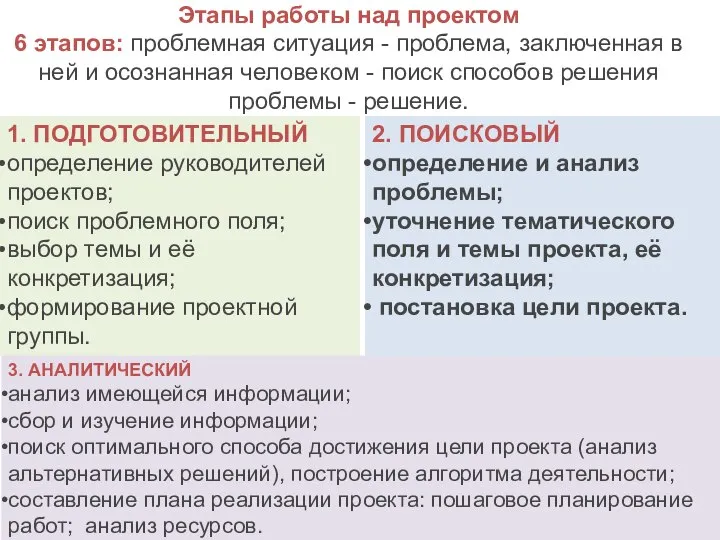 Этапы работы над проектом

6 этапов: проблемная ситуация - проблема, заключенная в ней и осознанная человеком - поиск способов решения проблемы - решение.

1. ПОДГОТОВИТЕЛЬНЫЙ
•определение руководителей проектов;
•поиск проблемного поля;
•выбор темы и её конкретизация;
•формирование проектной группы.

2. ПОИСКОВЫЙ
•определение и анализ проблемы;
•уточнение тематического поля и темы проекта, её конкретизация;
• постановка цели проекта.

3. АНАЛИТИЧЕСКИЙ
•анализ имеющейся информации;
•сбор и изучение информации;
•поиск оптимального способа достижения цели проекта (анализ альтернативных решений), построение алгоритма деятельности;
•составление плана реализации проекта: пошаговое планирование работ; анализ ресурсов.